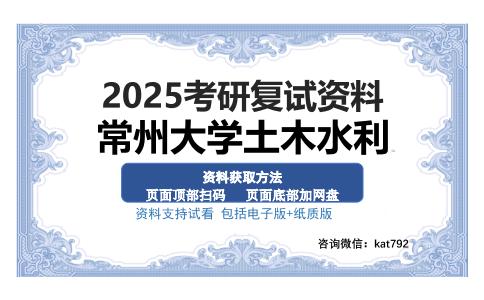 2025考研复试资料
常州大学土木水利

资料获取方法
页面顶部扫码　　页面底部加网盘
资料支持试看　包括电子版+纸质版

咨询微信：kat792